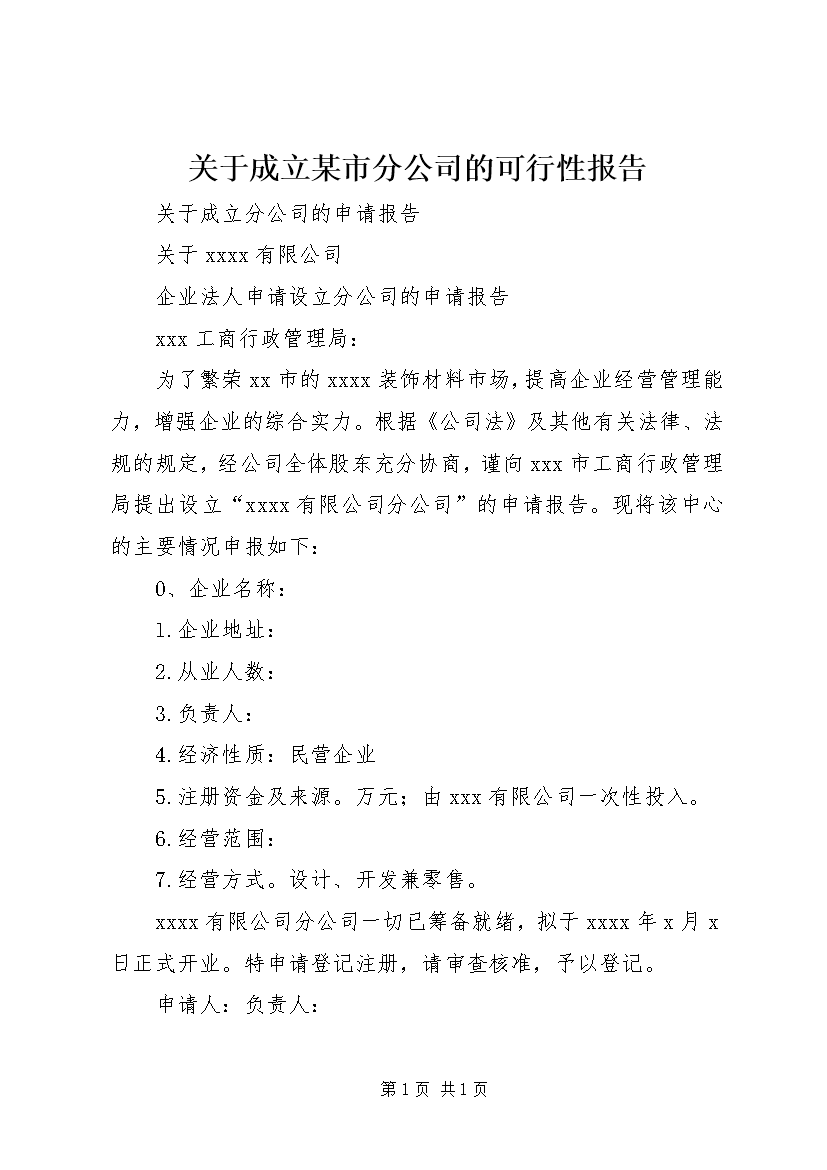 关于成立某市分公司的可行性报告

关于成立分公司的申请报告

关于 xxxx 有限公司

企业法人申请设立分公司的申请报告

xxx 工商行政管理局：

为了繁荣 xx 市的 xxxx 装饰材料市场，提高企业经营管理能力，增强企业的综合实力。根据《公司法》及其他有关法律、法规的规定，经公司全体股东充分协商，谨向 xxx 市工商行政管理局提出设立“xxxx 有限公司分公司”的申请报告。现将该中心的主要情况申报如下：

0、企业名称：

1.企业地址：

2.从业人数：

3.负责人：

4.经济性质：民营企业

5.注册资金及来源。万元；由 xxx 有限公司一次性投入。

6.经营范围：

7.经营方式。设计、开发兼零售。

xxxx 有限公司分公司一切已筹备就绪，拟于 xxxx 年 x 月 x 日正式开业。特申请登记注册，请审查核准，予以登记。

申请人：负责人：

第 1 页 共 1 页